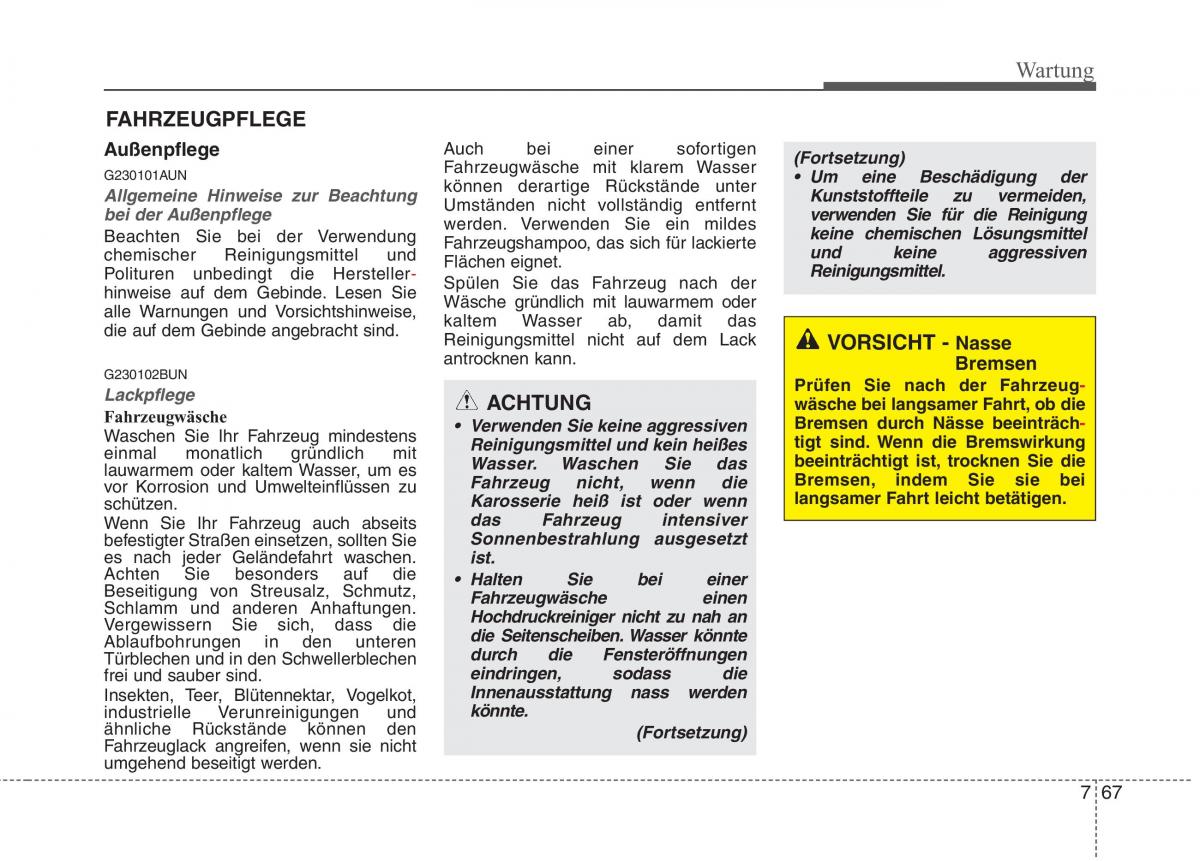 Wartung

FAHRZEUGPFLEGE

Außenpflege

G230101AUN

Allgemeine Hinweise zur Beachtung bei der Außenpflege

Beachten Sie bei der Verwendung chemischer Reinigungsmittel und Polituren unbedingt die Herstellerhinweise auf dem Gebinde. Lesen Sie alle Warnungen und Vorsichtshinweise, die auf dem Gebinde angebracht sind.

G230102BUN

Lackpflege

Fahrzeugwäsche

Waschen Sie Ihr Fahrzeug mindestens einmal monatlich gründlich mit lauwarmem oder kaltem Wasser, um es vor Korrosion und Umwelteinflüssen zu schützen.

Wenn Sie Ihr Fahrzeug auch abseits befestigter Straßen einsetzen, sollten Sie es nach jeder Geländefahrt waschen. Achten Sie besonders auf die Beseitigung von Streusalz, Schmutz, Schlamm und anderen Anhaftungen. Vergewissern Sie sich, dass die Ablaufbohrungen in den unteren Türblechen und in den Schwellerblechen frei und sauber sind.

Insekten, Teer, Blütennektar, Vogelkot, industrielle Verunreinigungen und ähnliche Rückstände können den Fahrzeuglack angreifen, wenn sie nicht umgehend beseitigt werden.

Auch bei einer sofortigen Fahrzeugwäsche mit klarem Wasser können derartige Rückstände unter Umständen nicht vollständig entfernt werden. Verwenden Sie ein mildes Fahrzeugshampoo, das sich für lackierte Flächen eignet.

Spülen Sie das Fahrzeug nach der Wäsche gründlich mit lauwarmem oder kaltem Wasser ab, damit das Reinigungsmittel nicht auf dem Lack antrocknen kann.

ACHTUNG

• Verwenden Sie keine aggressiven Reinigungsmittel und kein heißes Wasser. Waschen Sie das Fahrzeug nicht, wenn die Karosserie heiß ist oder wenn das Fahrzeug intensiver Sonnenbestrahlung ausgesetzt ist.

• Halten Sie bei einer Fahrzeugwäsche einen Hochdruckreiniger nicht zu nah an die Seitenscheiben. Wasser könnte durch die Fensteröffnungen eindringen, sodass die Innenausstattung nass werden könnte.

(Fortsetzung)

(Fortsetzung)

• Um eine Beschädigung der Kunststoffteile zu vermeiden, verwenden Sie für die Reinigung keine chemischen Lösungsmittel und keine aggressiven Reinigungsmittel.

VORSICHT - Nasse Bremsen

Prüfen Sie nach der Fahrzeugwäsche bei langsamer Fahrt, ob die Bremsen durch Nässe beeinträchtigt sind. Wenn die Bremswirkung beeinträchtigt ist, trocknen Sie die Bremsen, indem Sie sie bei langsamer Fahrt leicht betätigen.

7 67